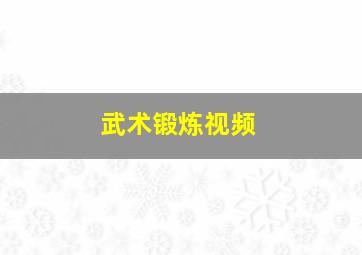 武术锻炼视频